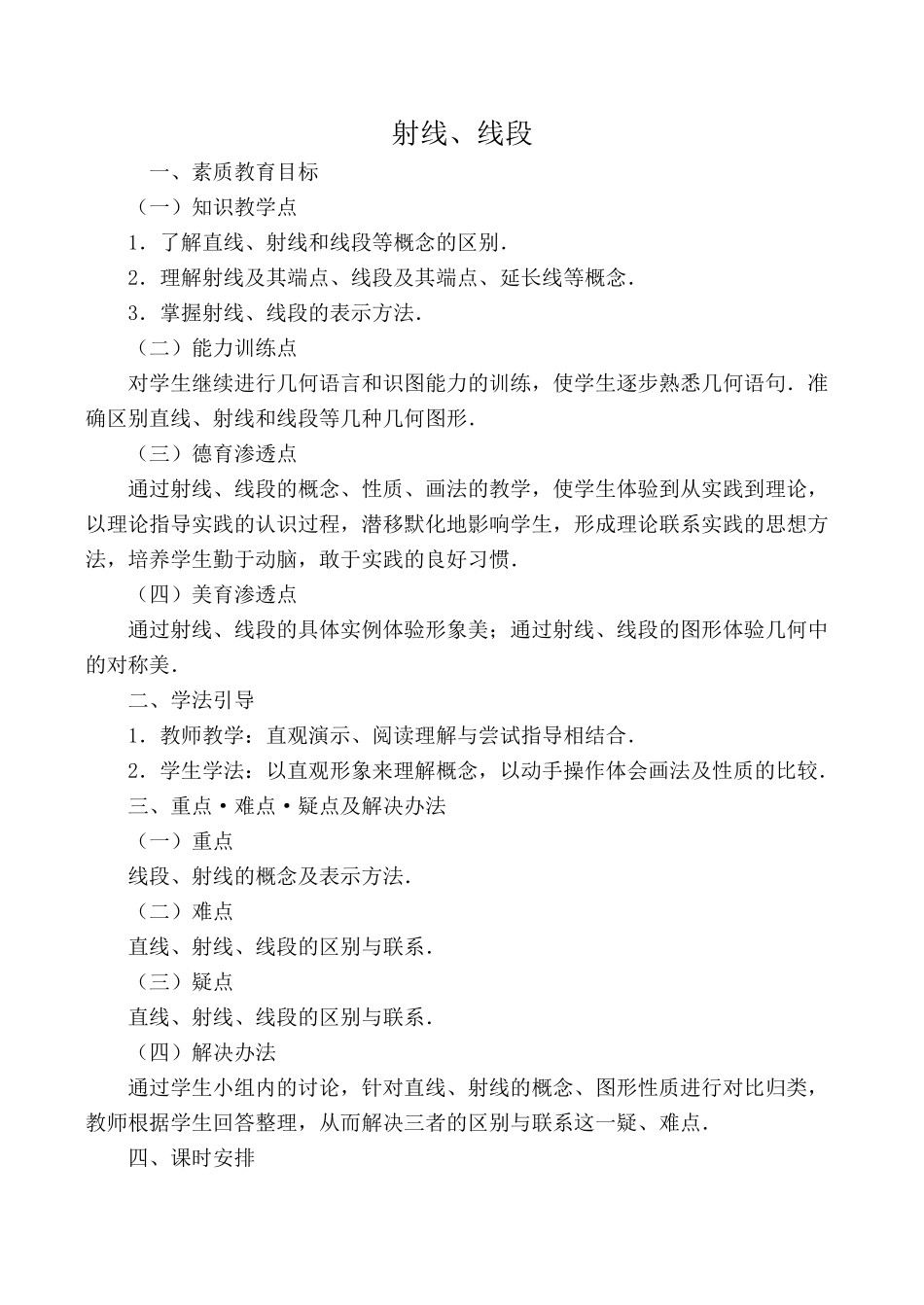 射线、线段

一、素质教育目标

（一）知识教学点

1．了解直线、射线和线段等概念的区别．

2．理解射线及其端点、线段及其端点、延长线等概念．

3．掌握射线、线段的表示方法．

（二）能力训练点

对学生继续进行几何语言和识图能力的训练，使学生逐步熟悉几何语句．准确区别直线、射线和线段等几种几何图形．

（三）德育渗透点

通过射线、线段的概念、性质、画法的教学，使学生体验到从实践到理论，以理论指导实践的认识过程，潜移默化地影响学生，形成理论联系实践的思想方法，培养学生勤于动脑，敢于实践的良好习惯．

（四）美育渗透点

通过射线、线段的具体实例体验形象美；通过射线、线段的图形体验几何中的对称美．

二、学法引导

1．教师教学：直观演示、阅读理解与尝试指导相结合．

2．学生学法：以直观形象来理解概念，以动手操作体会画法及性质的比较．

三、重点·难点·疑点及解决办法

（一）重点

线段、射线的概念及表示方法．

（二）难点

直线、射线、线段的区别与联系．

（三）疑点

直线、射线、线段的区别与联系．

（四）解决办法

通过学生小组内的讨论，针对直线、射线的概念、图形性质进行对比归类，教师根据学生回答整理，从而解决三者的区别与联系这一疑、难点．

四、课时安排